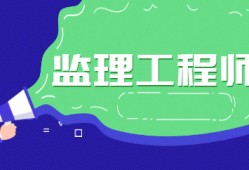 监理工程师